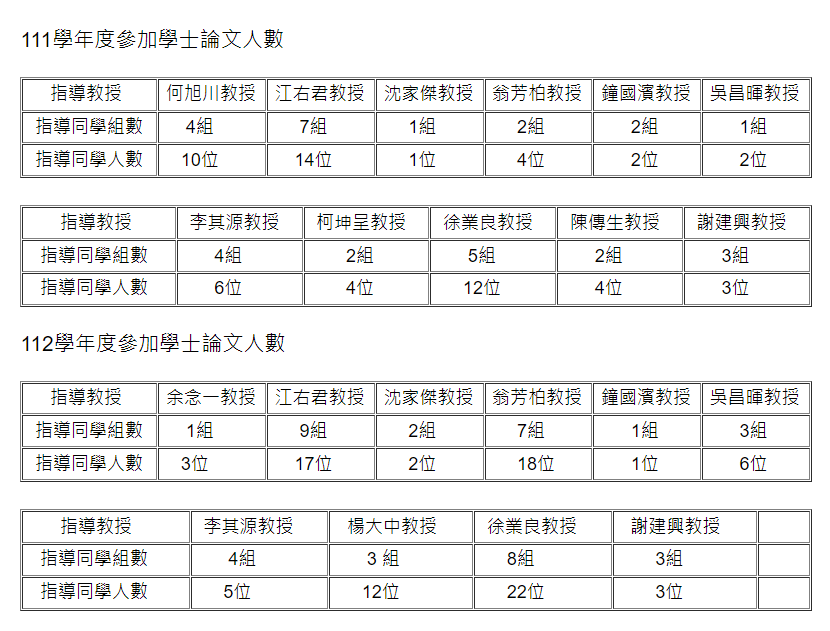 111學年度參加學士論文人數

| 指導教授 | 何旭川教授 | 江右君教授 | 沈家傑教授 | 翁芳柏教授 | 鐘國濱教授 | 吳昌暉教授 |
|---|---|---|---|---|---|---|
| 指導同學組數 | 4組 | 7組 | 1組 | 2組 | 2組 | 1組 |
| 指導同學人數 | 10位 | 14位 | 1位 | 4位 | 2位 | 2位 |

| 指導教授 | 李其源教授 | 柯坤呈教授 | 徐業良教授 | 陳傳生教授 | 謝建興教授 |
|---|---|---|---|---|---|
| 指導同學組數 | 4組 | 2組 | 5組 | 2組 | 3組 |
| 指導同學人數 | 6位 | 4位 | 12位 | 4位 | 3位 |

112學年度參加學士論文人數

| 指導教授 | 余念一教授 | 江右君教授 | 沈家傑教授 | 翁芳柏教授 | 鐘國濱教授 | 吳昌暉教授 |
|---|---|---|---|---|---|---|
| 指導同學組數 | 1組 | 9組 | 2組 | 7組 | 1組 | 3組 |
| 指導同學人數 | 3位 | 17位 | 2位 | 18位 | 1位 | 6位 |

| 指導教授 | 李其源教授 | 楊大中教授 | 徐業良教授 | 謝建興教授 | |
|---|---|---|---|---|---|
| 指導同學組數 | 4組 | 3 組 | 8組 | 3組 | |
| 指導同學人數 | 5位 | 12位 | 22位 | 3位 | |